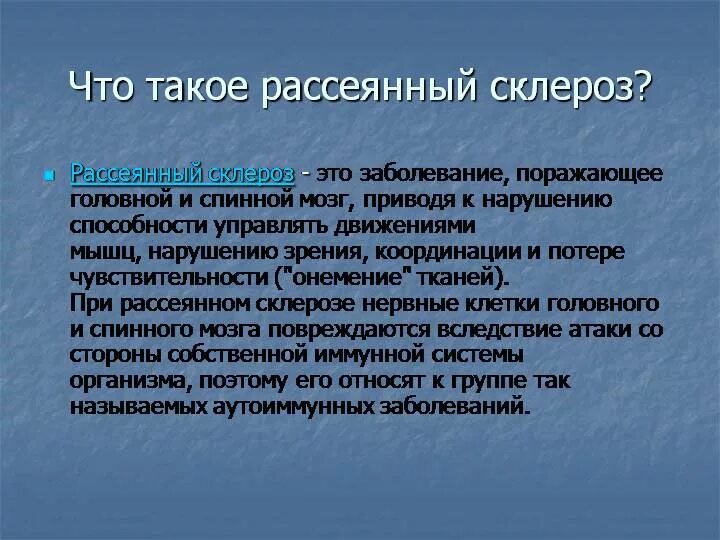 Что такое рассеянный склероз?

Рассеянный склероз - это заболевание, поражающее головной и спинной мозг, приводя к нарушению способности управлять движениями мышц, нарушению зрения, координации и потере чувствительности ("онемение" тканей).
При рассеянном склерозе нервные клетки головного и спинного мозга повреждаются вследствие атаки со стороны собственной иммунной системы организма, поэтому его относят к группе так называемых аутоиммунных заболеваний.